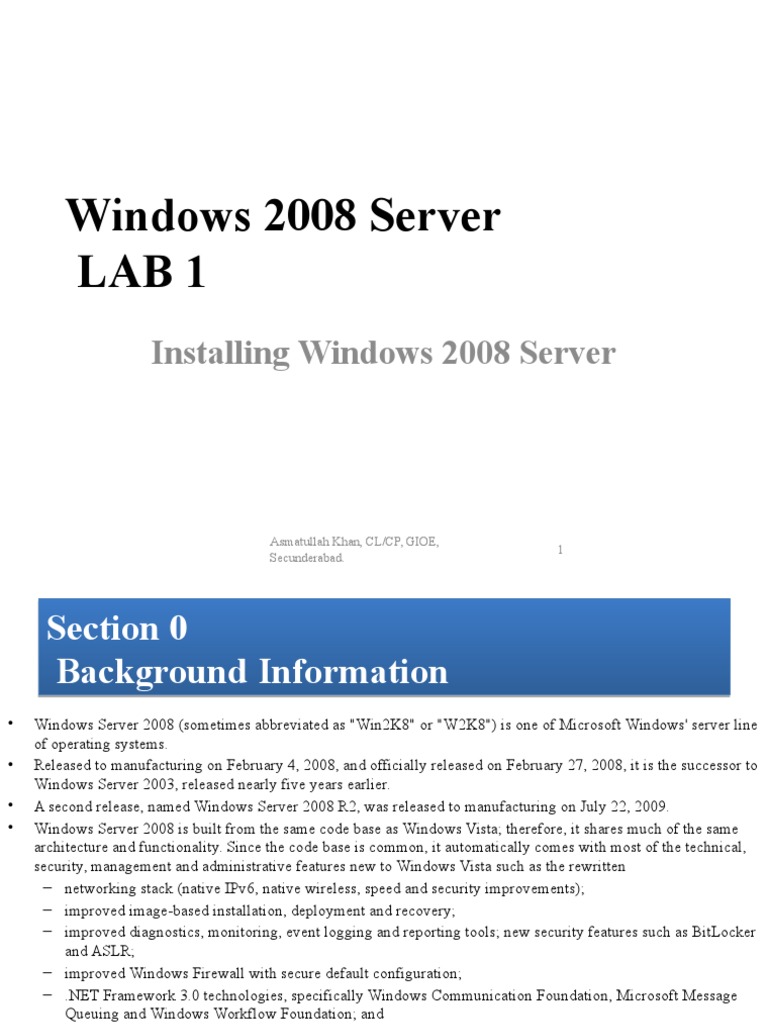 Windows 2008 Server
LAB 1

Installing Windows 2008 Server

Asmatullah Khan, CL/CP, GIOE, Secunderabad.

1

Section 0
Background Information

• Windows Server 2008 (sometimes abbreviated as "Win2K8" or "W2K8") is one of Microsoft Windows' server line of operating systems.
• Released to manufacturing on February 4, 2008, and officially released on February 27, 2008, it is the successor to Windows Server 2003, released nearly five years earlier.
• A second release, named Windows Server 2008 R2, was released to manufacturing on July 22, 2009.
• Windows Server 2008 is built from the same code base as Windows Vista; therefore, it shares much of the same architecture and functionality. Since the code base is common, it automatically comes with most of the technical, security, management and administrative features new to Windows Vista such as the rewritten
– networking stack (native IPv6, native wireless, speed and security improvements);
– improved image-based installation, deployment and recovery;
– improved diagnostics, monitoring, event logging and reporting tools; new security features such as BitLocker and ASLR;
– improved Windows Firewall with secure default configuration;
– .NET Framework 3.0 technologies, specifically Windows Communication Foundation, Microsoft Message Queuing and Windows Workflow Foundation; and